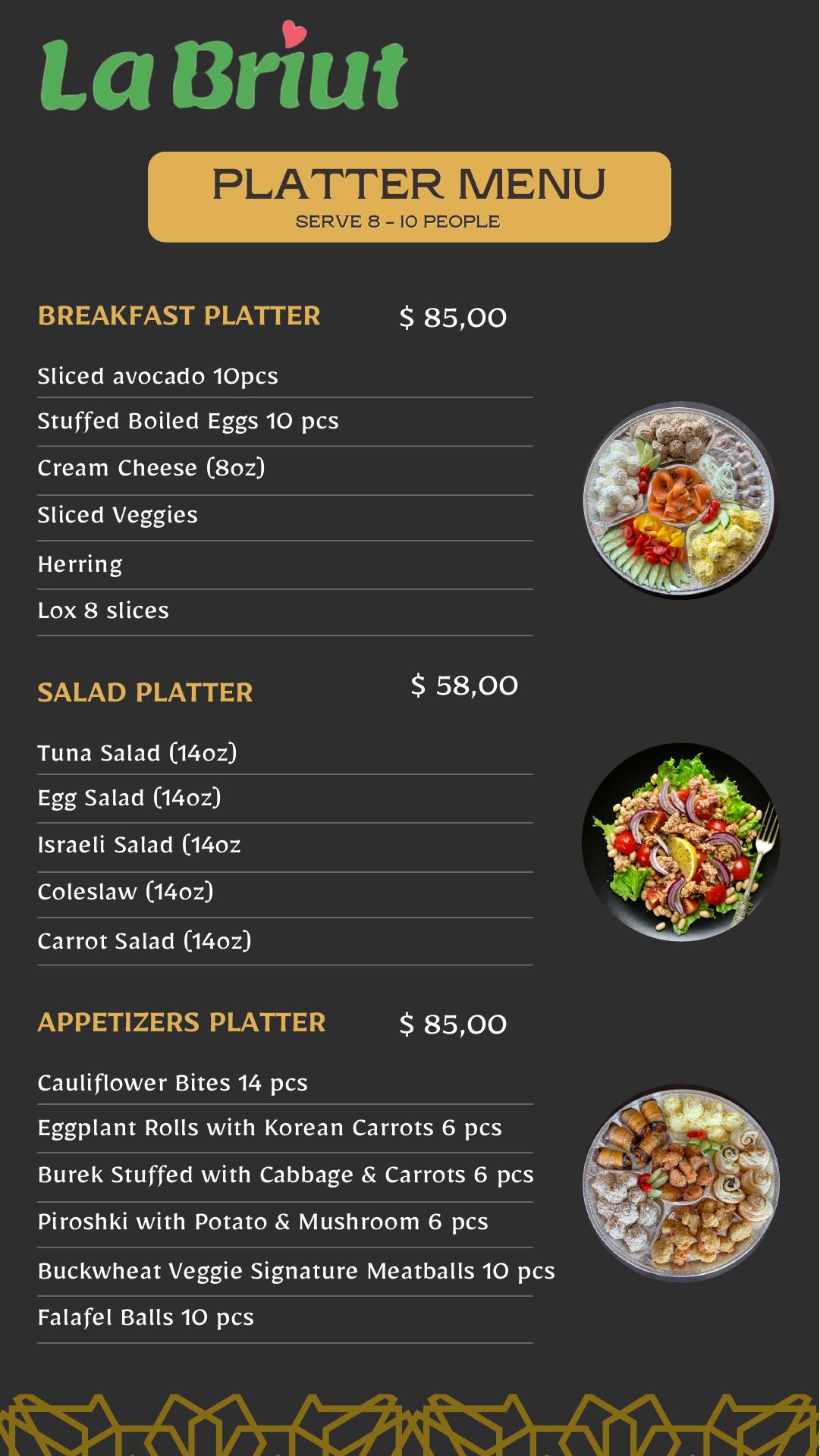 La Briut

PLATTER MENU
SERVE 8 - 10 PEOPLE

BREAKFAST PLATTER $ 85,00

Sliced avocado 10pcs
Stuffed Boiled Eggs 10 pcs
Cream Cheese (8oz)
Sliced Veggies
Herring
Lox 8 slices

SALAD PLATTER $ 58,00

Tuna Salad (14oz)
Egg Salad (14oz)
Israeli Salad (14oz
Coleslaw (14oz)
Carrot Salad (14oz)

APPETIZERS PLATTER $ 85,00

Cauliflower Bites 14 pcs
Eggplant Rolls with Korean Carrots 6 pcs
Burek Stuffed with Cabbage & Carrots 6 pcs
Piroshki with Potato & Mushroom 6 pcs
Buckwheat Veggie Signature Meatballs 10 pcs
Falafel Balls 10 pcs